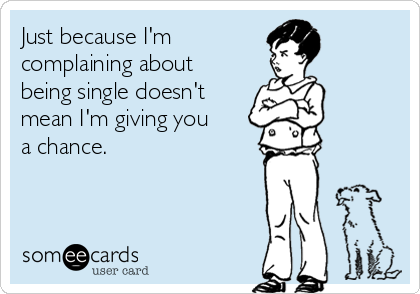 Just because I'm complaining about being single doesn't mean I'm giving you a chance.

someecards
user card